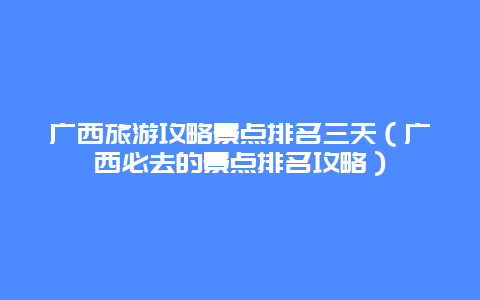 广西旅游攻略景点排名三天（广西必去的景点排名攻略）